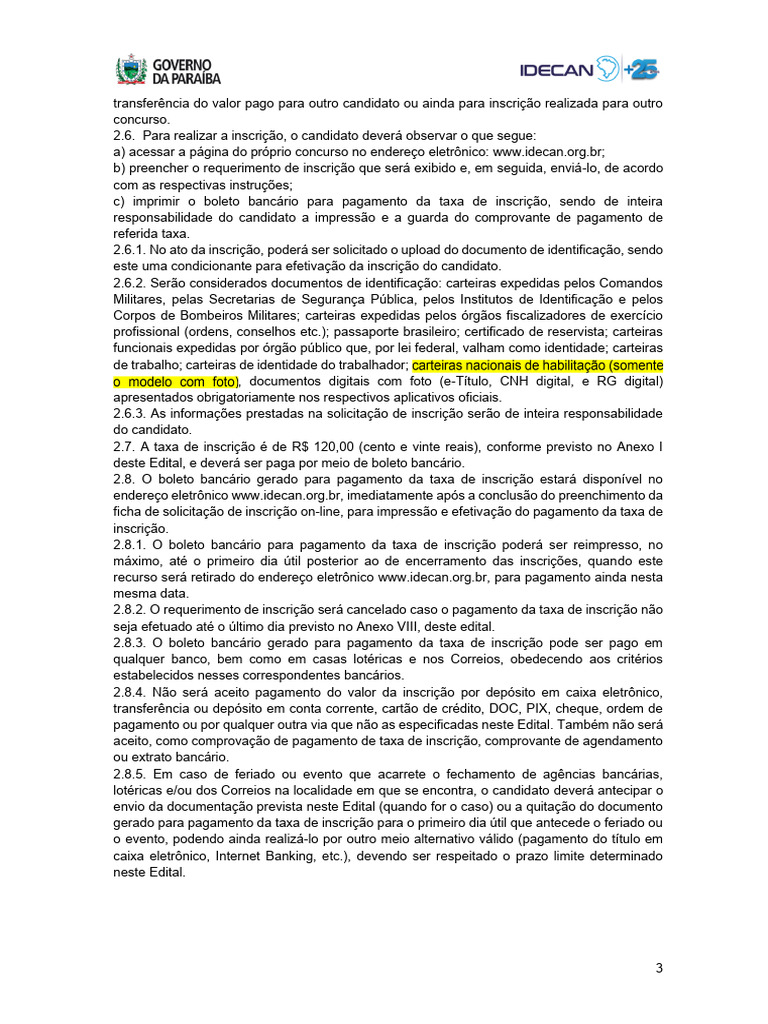 GOVERNO DA PARAÍBA

IDECAN +25

transferência do valor pago para outro candidato ou ainda para inscrição realizada para outro concurso.
2.6. Para realizar a inscrição, o candidato deverá observar o que segue:
a) acessar a página do próprio concurso no endereço eletrônico: www.idecan.org.br;
b) preencher o requerimento de inscrição que será exibido e, em seguida, enviá-lo, de acordo com as respectivas instruções;
c) imprimir o boleto bancário para pagamento da taxa de inscrição, sendo de inteira responsabilidade do candidato a impressão e a guarda do comprovante de pagamento de referida taxa.
2.6.1. No ato da inscrição, poderá ser solicitado o upload do documento de identificação, sendo este uma condicionante para efetivação da inscrição do candidato.
2.6.2. Serão considerados documentos de identificação: carteiras expedidas pelos Comandos Militares, pelas Secretarias de Segurança Pública, pelos Institutos de Identificação e pelos Corpos de Bombeiros Militares; carteiras expedidas pelos órgãos fiscalizadores de exercício profissional (ordens, conselhos etc.); passaporte brasileiro; certificado de reservista; carteiras funcionais expedidas por órgão público que, por lei federal, valham como identidade; carteiras de trabalho; carteiras de identidade do trabalhador; carteiras nacionais de habilitação (somente o modelo com foto), documentos digitais com foto (e-Título, CNH digital, e RG digital) apresentados obrigatoriamente nos respectivos aplicativos oficiais.
2.6.3. As informações prestadas na solicitação de inscrição serão de inteira responsabilidade do candidato.
2.7. A taxa de inscrição é de R$ 120,00 (cento e vinte reais), conforme previsto no Anexo I deste Edital, e deverá ser paga por meio de boleto bancário.
2.8. O boleto bancário gerado para pagamento da taxa de inscrição estará disponível no endereço eletrônico www.idecan.org.br, imediatamente após a conclusão do preenchimento da ficha de solicitação de inscrição on-line, para impressão e efetivação do pagamento da taxa de inscrição.
2.8.1. O boleto bancário para pagamento da taxa de inscrição poderá ser reimpresso, no máximo, até o primeiro dia útil posterior ao de encerramento das inscrições, quando este recurso será retirado do endereço eletrônico www.idecan.org.br, para pagamento ainda nesta mesma data.
2.8.2. O requerimento de inscrição será cancelado caso o pagamento da taxa de inscrição não seja efetuado até o último dia previsto no Anexo VIII, deste edital.
2.8.3. O boleto bancário gerado para pagamento da taxa de inscrição pode ser pago em qualquer banco, bem como em casas lotéricas e nos Correios, obedecendo aos critérios estabelecidos nesses correspondentes bancários.
2.8.4. Não será aceito pagamento do valor da inscrição por depósito em caixa eletrônico, transferência ou depósito em conta corrente, cartão de crédito, DOC, PIX, cheque, ordem de pagamento ou por qualquer outra via que não as especificadas neste Edital. Também não será aceito, como comprovação de pagamento de taxa de inscrição, comprovante de agendamento ou extrato bancário.
2.8.5. Em caso de feriado ou evento que acarrete o fechamento de agências bancárias, lotéricas e/ou dos Correios na localidade em que se encontra, o candidato deverá antecipar o envio da documentação prevista neste Edital (quando for o caso) ou a quitação do documento gerado para pagamento da taxa de inscrição para o primeiro dia útil que antecede o feriado ou o evento, podendo ainda realizá-lo por outro meio alternativo válido (pagamento do título em caixa eletrônico, Internet Banking, etc.), devendo ser respeitado o prazo limite determinado neste Edital.

3